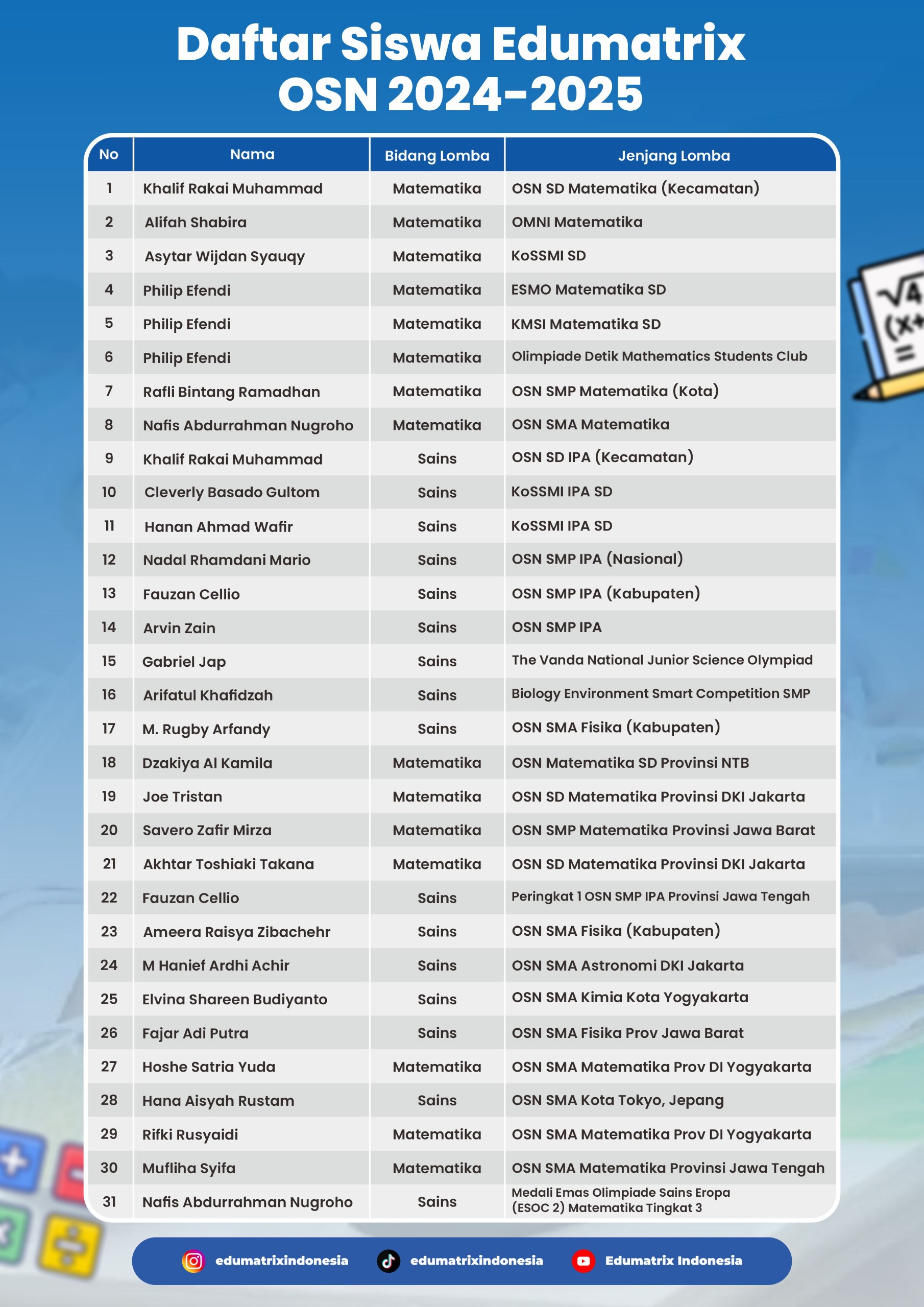 Daftar Siswa Edumatrix OSN 2024-2025

| No | Nama | Bidang Lomba | Jenjang Lomba |
|---|---|---|---|
| 1 | Khalif Rakai Muhammad | Matematika | OSN SD Matematika (Kecamatan) |
| 2 | Alifah Shabira | Matematika | OMNI Matematika |
| 3 | Asytar Wijdan Syauqy | Matematika | KoSSMI SD |
| 4 | Philip Efendi | Matematika | ESMO Matematika SD |
| 5 | Philip Efendi | Matematika | KMSI Matematika SD |
| 6 | Philip Efendi | Matematika | Olimpiade Detik Mathematics Students Club |
| 7 | Rafli Bintang Ramadhan | Matematika | OSN SMP Matematika (Kota) |
| 8 | Nafis Abdurrahman Nugroho | Matematika | OSN SMA Matematika |
| 9 | Khalif Rakai Muhammad | Sains | OSN SD IPA (Kecamatan) |
| 10 | Cleverly Basado Gultom | Sains | KoSSMI IPA SD |
| 11 | Hanan Ahmad Wafir | Sains | KoSSMI IPA SD |
| 12 | Nadal Rhamdani Mario | Sains | OSN SMP IPA (Nasional) |
| 13 | Fauzan Cellio | Sains | OSN SMP IPA (Kabupaten) |
| 14 | Arvin Zain | Sains | OSN SMP IPA |
| 15 | Gabriel Jap | Sains | The Vanda National Junior Science Olympiad |
| 16 | Arifatul Khafidzah | Sains | Biology Environment Smart Competition SMP |
| 17 | M. Rugby Arfandy | Sains | OSN SMA Fisika (Kabupaten) |
| 18 | Dzakiya Al Kamila | Matematika | OSN Matematika SD Provinsi NTB |
| 19 | Joe Tristan | Matematika | OSN SD Matematika Provinsi DKI Jakarta |
| 20 | Savero Zafir Mirza | Matematika | OSN SMP Matematika Provinsi Jawa Barat |
| 21 | Akhtar Toshiaki Takana | Matematika | OSN SD Matematika Provinsi DKI Jakarta |
| 22 | Fauzan Cellio | Sains | Peringkat 1 OSN SMP IPA Provinsi Jawa Tengah |
| 23 | Ameera Raisya Zibachehr | Sains | OSN SMA Fisika (Kabupaten) |
| 24 | M Hanief Ardhi Achir | Sains | OSN SMA Astronomi DKI Jakarta |
| 25 | Elvina Shareen Budiyanto | Sains | OSN SMA Kimia Kota Yogyakarta |
| 26 | Fajar Adi Putra | Sains | OSN SMA Fisika Prov Jawa Barat |
| 27 | Hoshe Satria Yuda | Matematika | OSN SMA Matematika Prov DI Yogyakarta |
| 28 | Hana Aisyah Rustam | Sains | OSN SMA Kota Tokyo, Jepang |
| 29 | Rifki Rusyaidi | Matematika | OSN SMA Matematika Prov DI Yogyakarta |
| 30 | Mufliha Syifa | Matematika | OSN SMA Matematika Provinsi Jawa Tengah |
| 31 | Nafis Abdurrahman Nugroho | Sains | Medali Emas Olimpiade Sains Eropa (ESOC 2) Matematika Tingkat 3 |

edumatrixindonesia edumatrixindonesia Edumatrix Indonesia